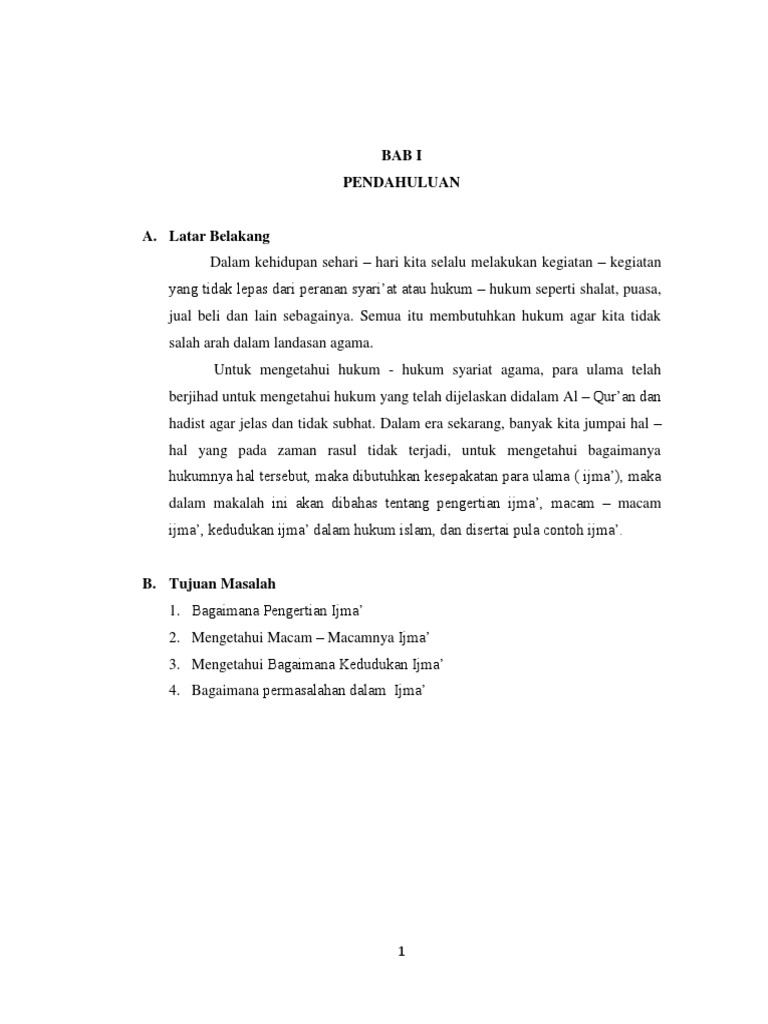 BAB I
PENDAHULUAN

A. Latar Belakang

Dalam kehidupan sehari – hari kita selalu melakukan kegiatan – kegiatan yang tidak lepas dari peranan syari'at atau hukum – hukum seperti shalat, puasa, jual beli dan lain sebagainya. Semua itu membutuhkan hukum agar kita tidak salah arah dalam landasan agama.

Untuk mengetahui hukum - hukum syariat agama, para ulama telah berjihad untuk mengetahui hukum yang telah dijelaskan didalam Al – Qur'an dan hadist agar jelas dan tidak subhat. Dalam era sekarang, banyak kita jumpai hal – hal yang pada zaman rasul tidak terjadi, untuk mengetahui bagaimanya hukumnya hal tersebut, maka dibutuhkan kesepakatan para ulama ( ijma'), maka dalam makalah ini akan dibahas tentang pengertian ijma', macam – macam ijma', kedudukan ijma' dalam hukum islam, dan disertai pula contoh ijma'.

B. Tujuan Masalah

1. Bagaimana Pengertian Ijma'
2. Mengetahui Macam – Macamnya Ijma'
3. Mengetahui Bagaimana Kedudukan Ijma'
4. Bagaimana permasalahan dalam Ijma'

1